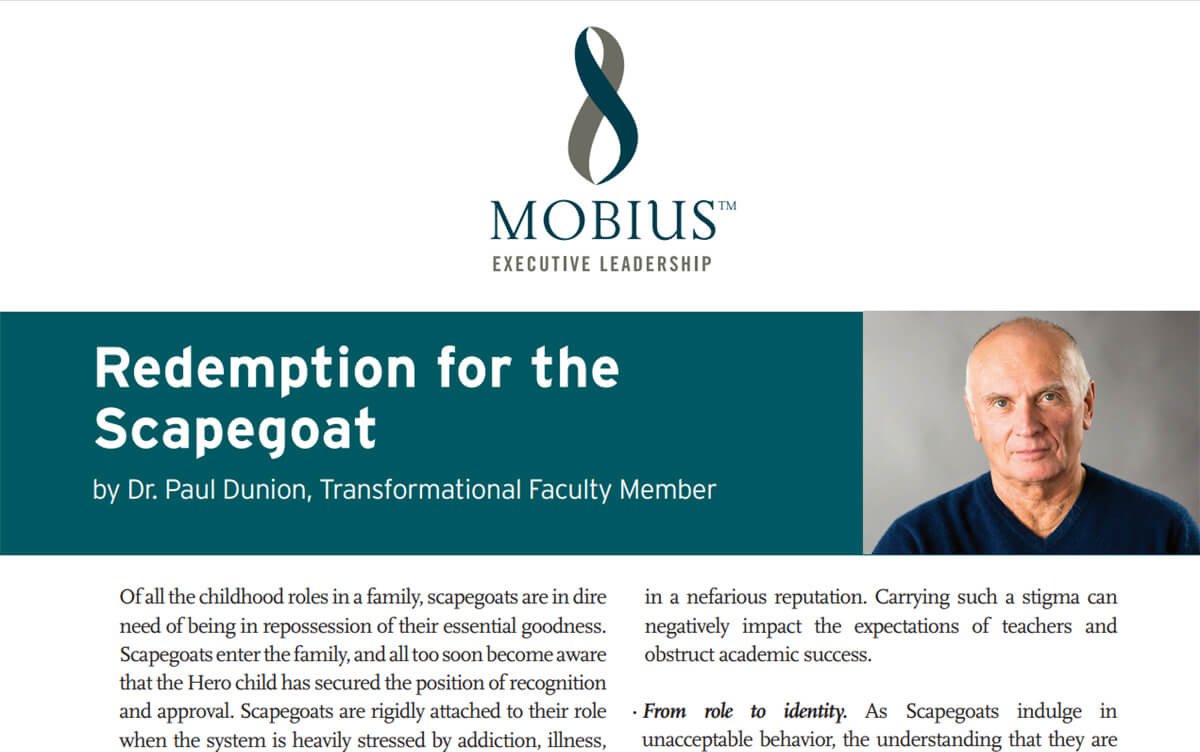 MOBIUS™
EXECUTIVE LEADERSHIP

Redemption for the Scapegoat

by Dr. Paul Dunion, Transformational Faculty Member

Of all the childhood roles in a family, scapegoats are in dire need of being in repossession of their essential goodness. Scapegoats enter the family, and all too soon become aware that the Hero child has secured the position of recognition and approval. Scapegoats are rigidly attached to their role when the system is heavily stressed by addiction, illness,

in a nefarious reputation. Carrying such a stigma can negatively impact the expectations of teachers and obstruct academic success.

· From role to identity. As Scapegoats indulge in unacceptable behavior, the understanding that they are